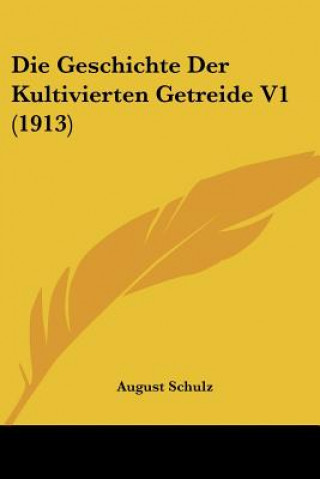 Die Geschichte Der Kultivierten Getreide V1 (1913)

August Schulz